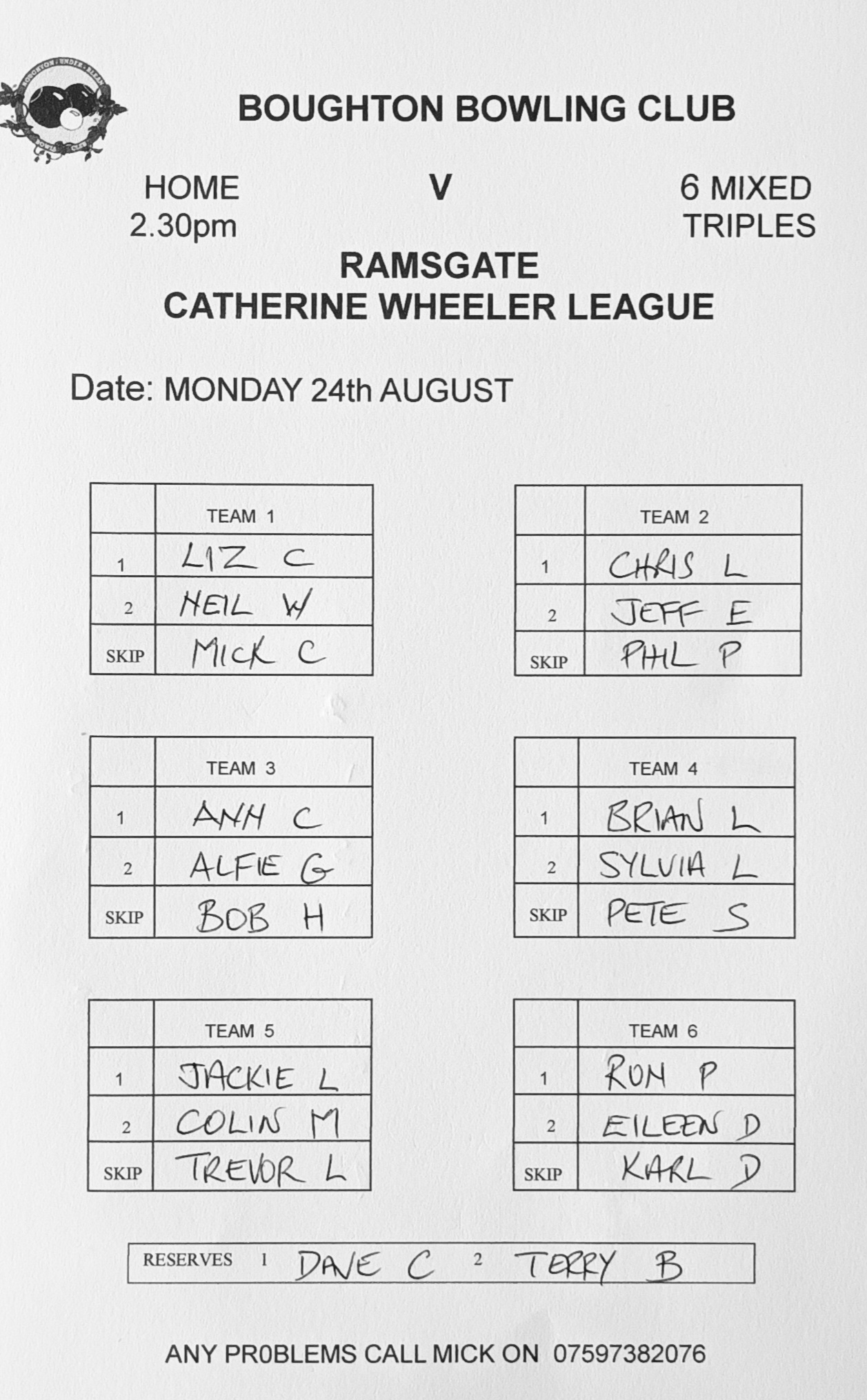 BOUGHTON · UNDER · BLEAN BOWLS CLUB

BOUGHTON BOWLING CLUB

HOME
2.30pm

V

6 MIXED
TRIPLES

RAMSGATE
CATHERINE WHEELER LEAGUE

Date: MONDAY 24th AUGUST

| | TEAM 1 |
|---|---|
| 1 | LIZ C |
| 2 | NEIL W |
| SKIP | MICK C |

| | TEAM 2 |
|---|---|
| 1 | CHRIS L |
| 2 | JEFF E |
| SKIP | PHIL P |

| | TEAM 3 |
|---|---|
| 1 | ANN C |
| 2 | ALFIE G |
| SKIP | BOB H |

| | TEAM 4 |
|---|---|
| 1 | BRIAN L |
| 2 | SYLVIA L |
| SKIP | PETE S |

| | TEAM 5 |
|---|---|
| 1 | JACKIE L |
| 2 | COLIN M |
| SKIP | TREVOR L |

| | TEAM 6 |
|---|---|
| 1 | RON P |
| 2 | EILEEN D |
| SKIP | KARL D |

RESERVES 1 DAVE C 2 TERRY B

ANY PR0BLEMS CALL MICK ON 07597382076